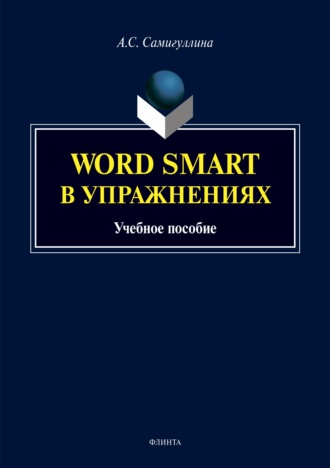 А.С. Самигуллина

WORD SMART
В УПРАЖНЕНИЯХ

Учебное пособие

ФЛИНТА